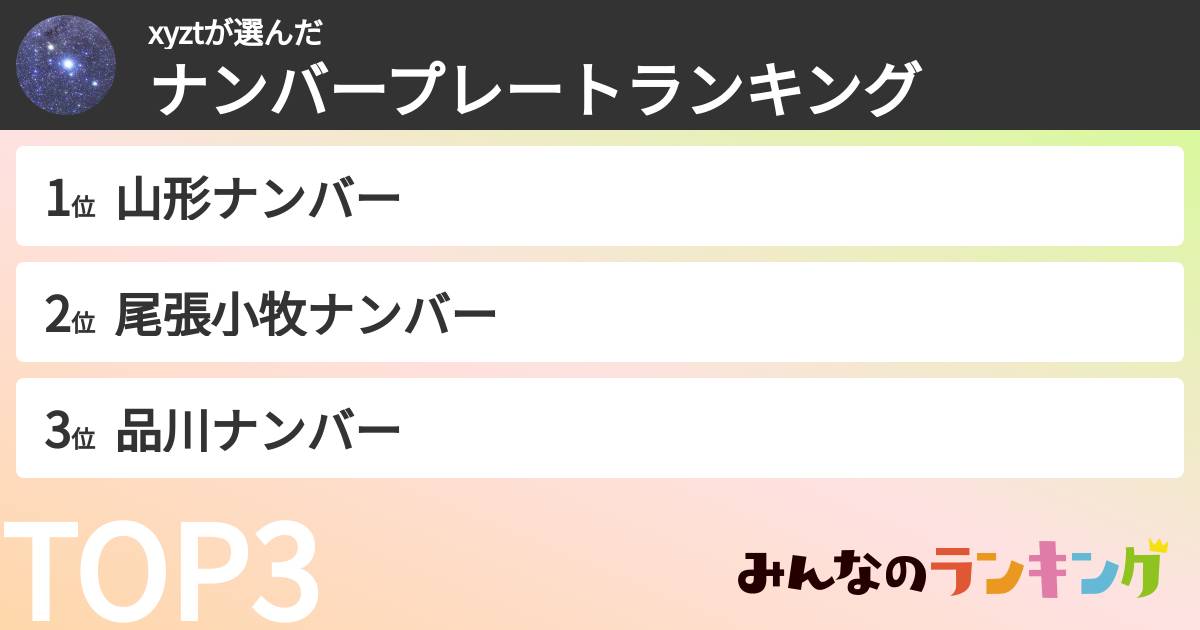 xyztが選んだ
ナンバープレートランキング

1位 山形ナンバー

2位 尾張小牧ナンバー

3位 品川ナンバー

TOP3

みんなのランキング